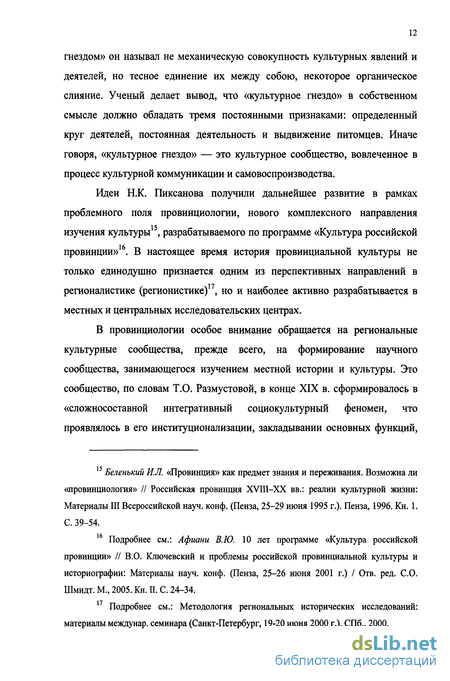 12

гнездом» он называл не механическую совокупность культурных явлений и деятелей, но тесное единение их между собою, некоторое органическое слияние. Ученый делает вывод, что «культурное гнездо» в собственном смысле должно обладать тремя постоянными признаками: определенный круг деятелей, постоянная деятельность и выдвижение питомцев. Иначе говоря, «культурное гнездо» — это культурное сообщество, вовлеченное в процесс культурной коммуникации и самовоспроизводства.

Идеи Н.К. Пиксанова получили дальнейшее развитие в рамках проблемного поля провинциологии, нового комплексного направления изучения культуры$^{15}$, разрабатываемого по программе «Культура российской провинции»$^{16}$. В настоящее время история провинциальной культуры не только единодушно признается одним из перспективных направлений в регионалистике (регионистике)$^{17}$, но и наиболее активно разрабатывается в местных и центральных исследовательских центрах.

В провинциологии особое внимание обращается на региональные культурные сообщества, прежде всего, на формирование научного сообщества, занимающегося изучением местной истории и культуры. Это сообщество, по словам Т.О. Размустовой, в конце XIX в. сформировалось в «сложносоставной интегративный социокультурный феномен, что проявлялось в его институционализации, закладывании основных функций,

$^{15}$ Беленький И.Л. «Провинция» как предмет знания и переживания. Возможна ли «провинциология» // Российская провинция XVIII–XX вв.: реалии культурной жизни: Материалы III Всероссийской науч. конф. (Пенза, 25–29 июня 1995 г.). Пенза, 1996. Кн. 1. С. 39–54.

$^{16}$ Подробнее см.: Афиани В.Ю. 10 лет программе «Культура российской провинции» // В.О. Ключевский и проблемы российской провинциальной культуры и историографии: Материалы науч. конф. (Пенза, 25–26 июня 2001 г.) / Отв. ред. С.О. Шмидт. М., 2005. Кн. II. С. 24–34.

$^{17}$ Подробнее см.: Методология региональных исторических исследований: материалы междунар. семинара (Санкт-Петербург, 19-20 июня 2000 г.). СПб., 2000.

dsLib.net
библиотека диссертаций